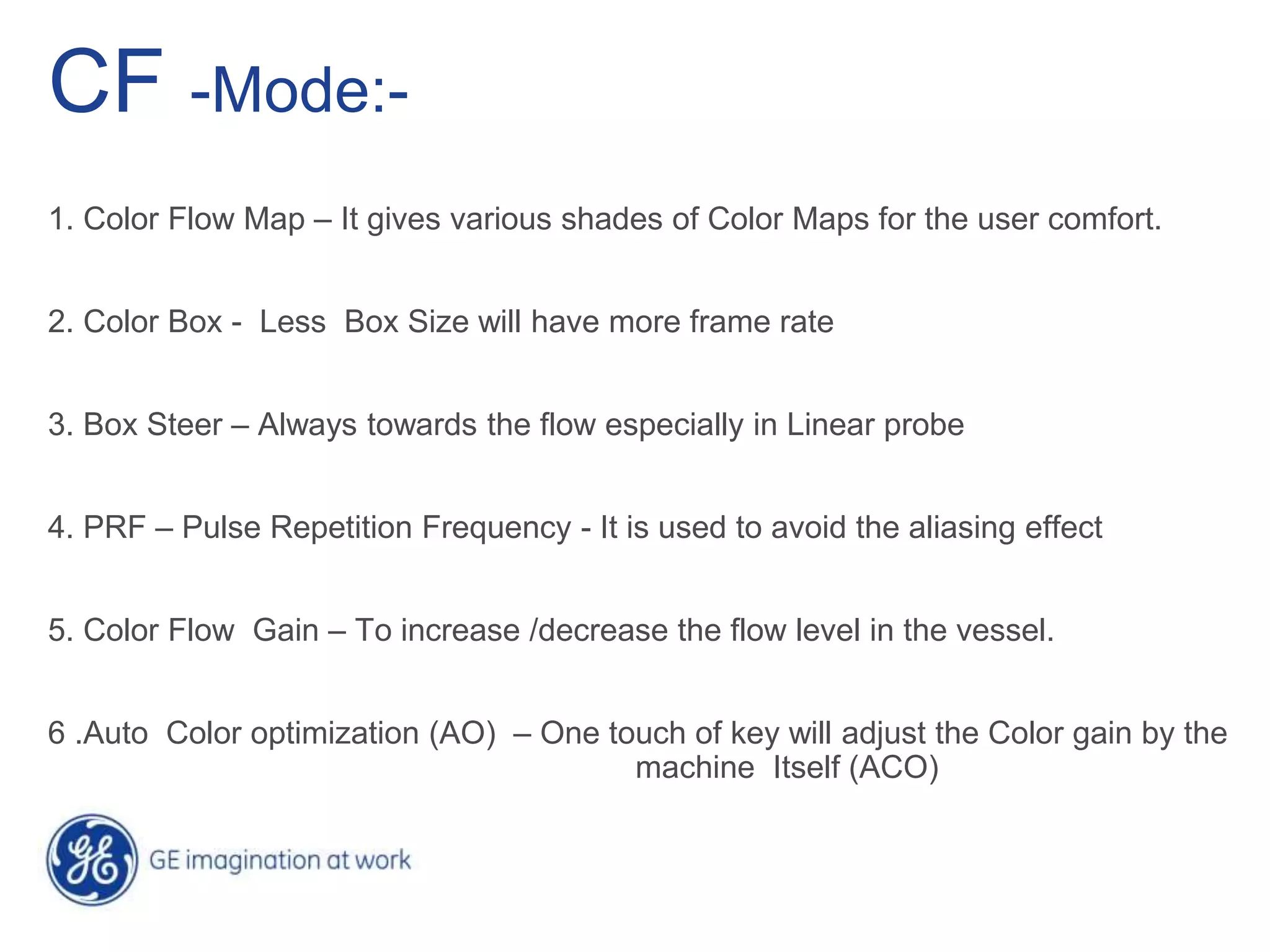 CF -Mode:-

1. Color Flow Map – It gives various shades of Color Maps for the user comfort.

2. Color Box - Less Box Size will have more frame rate

3. Box Steer – Always towards the flow especially in Linear probe

4. PRF – Pulse Repetition Frequency - It is used to avoid the aliasing effect

5. Color Flow Gain – To increase /decrease the flow level in the vessel.

6 .Auto Color optimization (AO) – One touch of key will adjust the Color gain by the machine Itself (ACO)

GE imagination at work